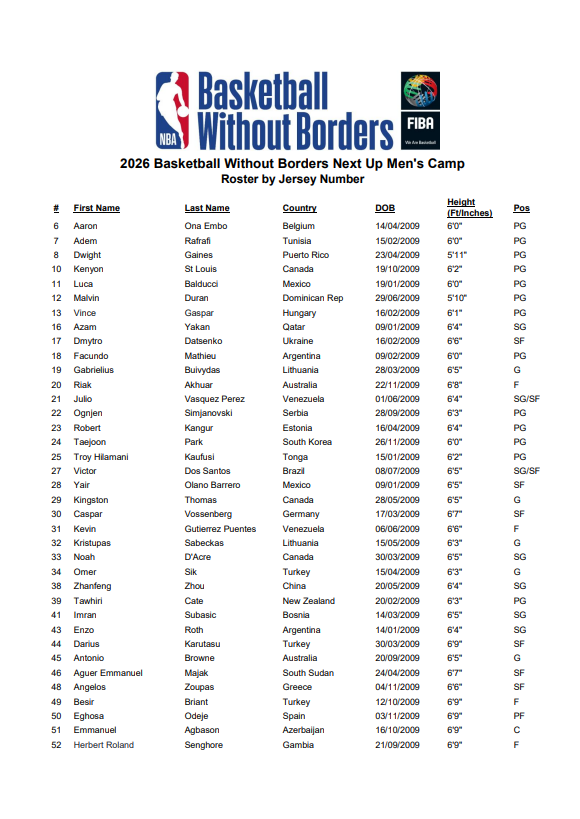 NBA Basketball Without Borders FIBA We Are Basketball

2026 Basketball Without Borders Next Up Men's Camp
Roster by Jersey Number

| # | First Name | Last Name | Country | DOB | Height (Ft/Inches) | Pos |
|---|---|---|---|---|---|---|
| 6 | Aaron | Ona Embo | Belgium | 14/04/2009 | 6'0" | PG |
| 7 | Adem | Rafrafi | Tunisia | 15/02/2009 | 6'0" | PG |
| 8 | Dwight | Gaines | Puerto Rico | 23/04/2009 | 5'11" | PG |
| 10 | Kenyon | St Louis | Canada | 19/10/2009 | 6'2" | PG |
| 11 | Luca | Balducci | Mexico | 19/01/2009 | 6'0" | PG |
| 12 | Malvin | Duran | Dominican Rep | 29/06/2009 | 5'10" | PG |
| 13 | Vince | Gaspar | Hungary | 16/02/2009 | 6'1" | PG |
| 16 | Azam | Yakan | Qatar | 09/01/2009 | 6'4" | SG |
| 17 | Dmytro | Datsenko | Ukraine | 16/02/2009 | 6'6" | SF |
| 18 | Facundo | Mathieu | Argentina | 09/02/2009 | 6'0" | PG |
| 19 | Gabrielius | Buivydas | Lithuania | 28/03/2009 | 6'5" | G |
| 20 | Riak | Akhuar | Australia | 22/11/2009 | 6'8" | F |
| 21 | Julio | Vasquez Perez | Venezuela | 01/06/2009 | 6'4" | SG/SF |
| 22 | Ognjen | Simjanovski | Serbia | 28/09/2009 | 6'3" | PG |
| 23 | Robert | Kangur | Estonia | 16/04/2009 | 6'4" | PG |
| 24 | Taejoon | Park | South Korea | 26/11/2009 | 6'0" | PG |
| 25 | Troy Hilamani | Kaufusi | Tonga | 15/01/2009 | 6'2" | PG |
| 27 | Victor | Dos Santos | Brazil | 08/07/2009 | 6'5" | SG/SF |
| 28 | Yair | Olano Barrero | Mexico | 09/01/2009 | 6'5" | SF |
| 29 | Kingston | Thomas | Canada | 28/05/2009 | 6'5" | G |
| 30 | Caspar | Vossenberg | Germany | 17/03/2009 | 6'7" | SF |
| 31 | Kevin | Gutierrez Puentes | Venezuela | 06/06/2009 | 6'6" | F |
| 32 | Kristupas | Sabeckas | Lithuania | 15/05/2009 | 6'3" | G |
| 33 | Noah | D'Acre | Canada | 30/03/2009 | 6'5" | SG |
| 34 | Omer | Sik | Turkey | 15/04/2009 | 6'3" | G |
| 38 | Zhanfeng | Zhou | China | 20/05/2009 | 6'4" | SG |
| 39 | Tawhiri | Cate | New Zealand | 20/02/2009 | 6'3" | PG |
| 41 | Imran | Subasic | Bosnia | 14/03/2009 | 6'5" | SG |
| 43 | Enzo | Roth | Argentina | 14/01/2009 | 6'4" | SG |
| 44 | Darius | Karutasu | Turkey | 30/03/2009 | 6'9" | SF |
| 45 | Antonio | Browne | Australia | 20/09/2009 | 6'5" | G |
| 46 | Aguer Emmanuel | Majak | South Sudan | 24/04/2009 | 6'7" | SF |
| 48 | Angelos | Zoupas | Greece | 04/11/2009 | 6'6" | SF |
| 49 | Besir | Briant | Turkey | 12/10/2009 | 6'9" | F |
| 50 | Eghosa | Odeje | Spain | 03/11/2009 | 6'9" | PF |
| 51 | Emmanuel | Agbason | Azerbaijan | 16/10/2009 | 6'9" | C |
| 52 | Herbert Roland | Senghore | Gambia | 21/09/2009 | 6'9" | F |